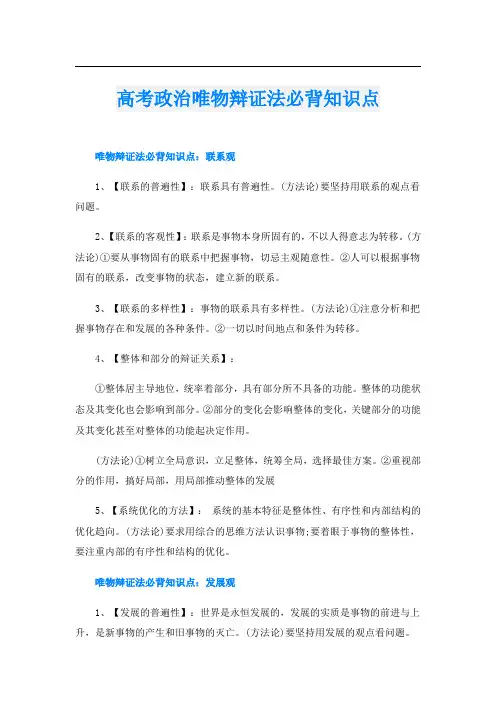 高考政治唯物辩证法必背知识点

唯物辩证法必背知识点：联系观

1、【联系的普遍性】：联系具有普遍性。(方法论)要坚持用联系的观点看问题。

2、【联系的客观性】：联系是事物本身所固有的，不以人得意志为转移。(方法论)①要从事物固有的联系中把握事物，切忌主观随意性。②人可以根据事物固有的联系，改变事物的状态，建立新的联系。

3、【联系的多样性】：事物的联系具有多样性。(方法论)①注意分析和把握事物存在和发展的各种条件。②一切以时间地点和条件为转移。

4、【整体和部分的辩证关系】：

①整体居主导地位，统率着部分，具有部分所不具备的功能。整体的功能状态及其变化也会影响到部分。②部分的变化会影响整体的变化，关键部分的功能及其变化甚至对整体的功能起决定作用。

(方法论)①树立全局意识，立足整体，统筹全局，选择最佳方案。②重视部分的作用，搞好局部，用局部推动整体的发展

5、【系统优化的方法】： 系统的基本特征是整体性、有序性和内部结构的优化趋向。(方法论)要求用综合的思维方法认识事物;要着眼于事物的整体性，要注重内部的有序性和结构的优化。

唯物辩证法必背知识点：发展观

1、【发展的普遍性】：世界是永恒发展的，发展的实质是事物的前进与上升，是新事物的产生和旧事物的灭亡。(方法论)要坚持用发展的观点看问题。